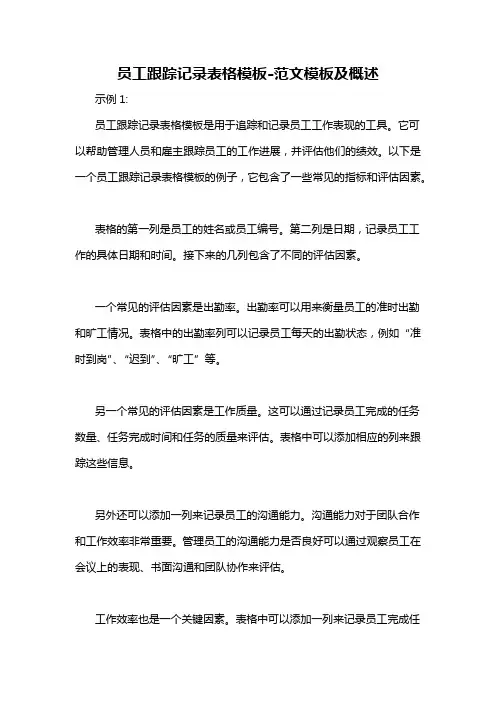 员工跟踪记录表格模板-范文模板及概述

示例 1:

员工跟踪记录表格模板是用于追踪和记录员工工作表现的工具。它可以帮助管理人员和雇主跟踪员工的工作进展，并评估他们的绩效。以下是一个员工跟踪记录表格模板的例子，它包含了一些常见的指标和评估因素。

表格的第一列是员工的姓名或员工编号。第二列是日期，记录员工工作的具体日期和时间。接下来的几列包含了不同的评估因素。

一个常见的评估因素是出勤率。出勤率可以用来衡量员工的准时出勤和旷工情况。表格中的出勤率列可以记录员工每天的出勤状态，例如“准时到岗”、“迟到”、“旷工”等。

另一个常见的评估因素是工作质量。这可以通过记录员工完成的任务数量、任务完成时间和任务的质量来评估。表格中可以添加相应的列来跟踪这些信息。

另外还可以添加一列来记录员工的沟通能力。沟通能力对于团队合作和工作效率非常重要。管理员工的沟通能力是否良好可以通过观察员工在会议上的表现、书面沟通和团队协作来评估。

工作效率也是一个关键因素。表格中可以添加一列来记录员工完成任